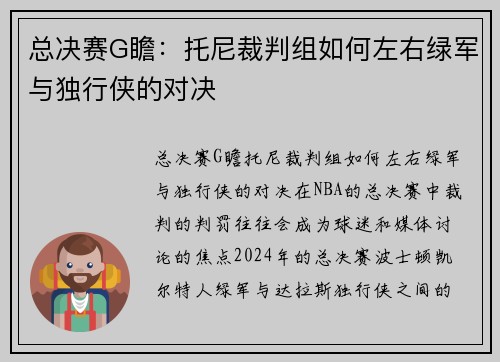 总决赛G瞻：托尼裁判组如何左右绿军与独行侠的对决

总决赛G瞻托尼裁判组如何左右绿军与独行侠的对决在NBA的总决赛中裁判的判罚往往会成为球迷和媒体讨论的焦点2024年的总决赛波士顿凯尔特人绿军与达拉斯独行侠之间的